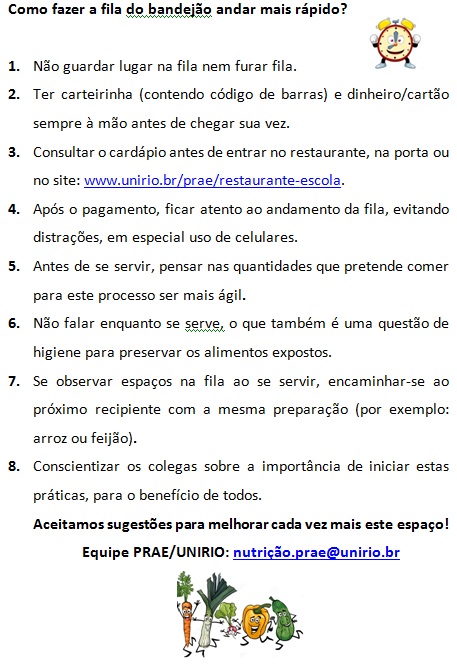 Como fazer a fila do bandejão andar mais rápido?

1. Não guardar lugar na fila nem furar fila.

2. Ter carteirinha (contendo código de barras) e dinheiro/cartão sempre à mão antes de chegar sua vez.

3. Consultar o cardápio antes de entrar no restaurante, na porta ou no site: www.unirio.br/prae/restaurante-escola.

4. Após o pagamento, ficar atento ao andamento da fila, evitando distrações, em especial uso de celulares.

5. Antes de se servir, pensar nas quantidades que pretende comer para este processo ser mais ágil.

6. Não falar enquanto se serve, o que também é uma questão de higiene para preservar os alimentos expostos.

7. Se observar espaços na fila ao se servir, encaminhar-se ao próximo recipiente com a mesma preparação (por exemplo: arroz ou feijão).

8. Conscientizar os colegas sobre a importância de iniciar estas práticas, para o benefício de todos.

Aceitamos sugestões para melhorar cada vez mais este espaço!

Equipe PRAE/UNIRIO: nutrição.prae@unirio.br